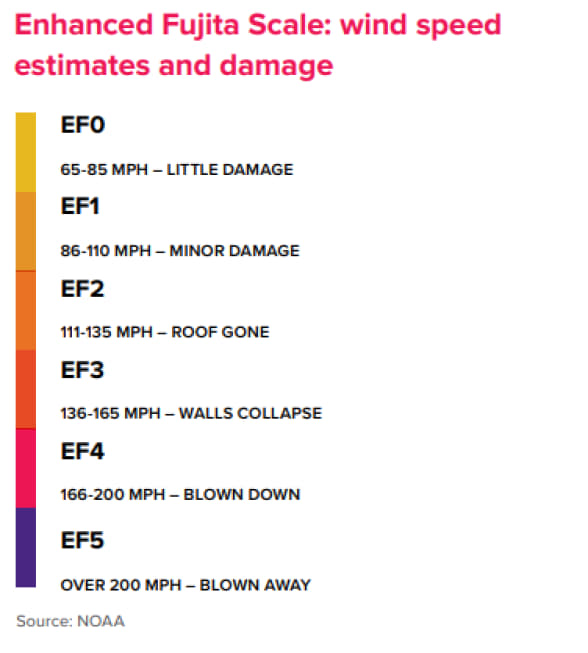 Enhanced Fujita Scale: wind speed estimates and damage

EF0

65-85 MPH – LITTLE DAMAGE

EF1

86-110 MPH – MINOR DAMAGE

EF2

111-135 MPH – ROOF GONE

EF3

136-165 MPH – WALLS COLLAPSE

EF4

166-200 MPH – BLOWN DOWN

EF5

OVER 200 MPH – BLOWN AWAY

Source: NOAA